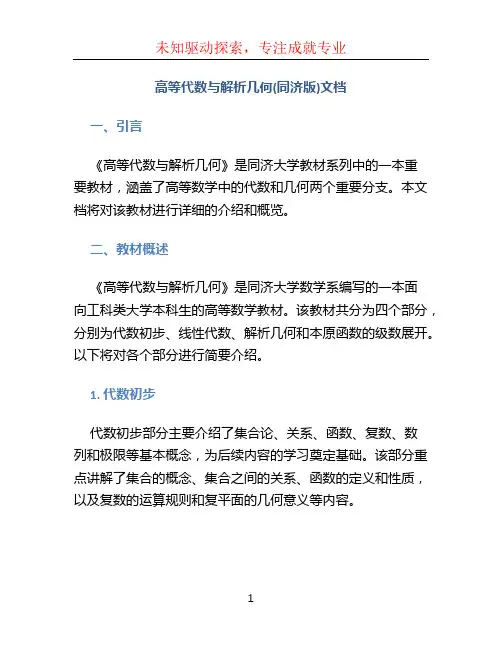 未知驱动探索，专注成就专业

高等代数与解析几何(同济版)文档

一、引言

《高等代数与解析几何》是同济大学教材系列中的一本重要教材，涵盖了高等数学中的代数和几何两个重要分支。本文档将对该教材进行详细的介绍和概览。

二、教材概述

《高等代数与解析几何》是同济大学数学系编写的一本面向工科类大学本科生的高等数学教材。该教材共分为四个部分，分别为代数初步、线性代数、解析几何和本原函数的级数展开。以下将对各个部分进行简要介绍。

1. 代数初步

代数初步部分主要介绍了集合论、关系、函数、复数、数列和极限等基本概念，为后续内容的学习奠定基础。该部分重点讲解了集合的概念、集合之间的关系、函数的定义和性质，以及复数的运算规则和复平面的几何意义等内容。

1